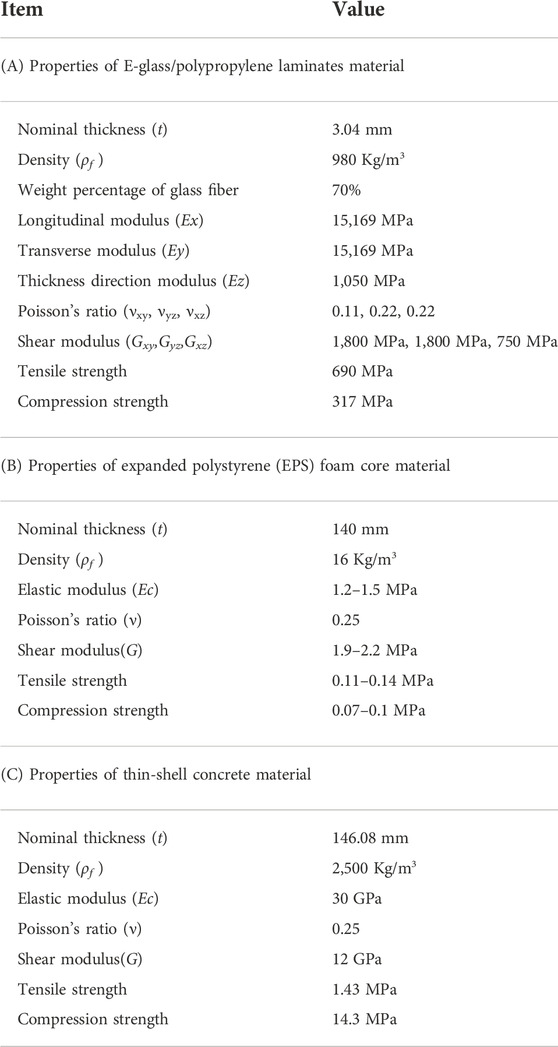 | Item | Value |
|---|---|
| (A) Properties of E-glass/polypropylene laminates material | |
| Nominal thickness ($t$) | 3.04 mm |
| Density ($\rho_f$) | 980 Kg/m$^3$ |
| Weight percentage of glass fiber | 70% |
| Longitudinal modulus ($Ex$) | 15,169 MPa |
| Transverse modulus ($Ey$) | 15,169 MPa |
| Thickness direction modulus ($Ez$) | 1,050 MPa |
| Poisson's ratio ($\nu_{xy}$, $\nu_{yz}$, $\nu_{xz}$) | 0.11, 0.22, 0.22 |
| Shear modulus ($G_{xy}$,$G_{yz}$,$G_{xz}$) | 1,800 MPa, 1,800 MPa, 750 MPa |
| Tensile strength | 690 MPa |
| Compression strength | 317 MPa |
| (B) Properties of expanded polystyrene (EPS) foam core material | |
| Nominal thickness ($t$) | 140 mm |
| Density ($\rho_f$) | 16 Kg/m$^3$ |
| Elastic modulus ($Ec$) | 1.2–1.5 MPa |
| Poisson's ratio ($\nu$) | 0.25 |
| Shear modulus($G$) | 1.9–2.2 MPa |
| Tensile strength | 0.11–0.14 MPa |
| Compression strength | 0.07–0.1 MPa |
| (C) Properties of thin-shell concrete material | |
| Nominal thickness ($t$) | 146.08 mm |
| Density ($\rho_f$) | 2,500 Kg/m$^3$ |
| Elastic modulus ($Ec$) | 30 GPa |
| Poisson's ratio ($\nu$) | 0.25 |
| Shear modulus($G$) | 12 GPa |
| Tensile strength | 1.43 MPa |
| Compression strength | 14.3 MPa |